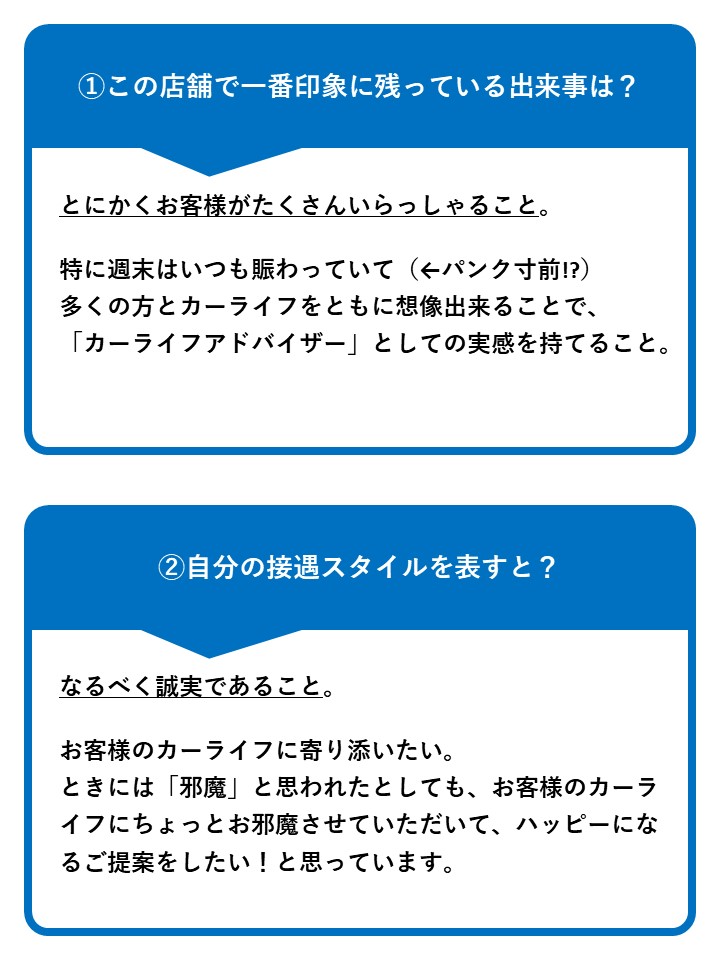 ①この店舗で一番印象に残っている出来事は？

とにかくお客様がたくさんいらっしゃること。

特に週末はいつも賑わっていて（←パンク寸前!?）
多くの方とカーライフをともに想像出来ることで、
「カーライフアドバイザー」としての実感を持てること。

②自分の接遇スタイルを表すと？

なるべく誠実であること。

お客様のカーライフに寄り添いたい。
ときには「邪魔」と思われたとしても、お客様のカーライフにちょっとお邪魔させていただいて、ハッピーになるご提案をしたい！と思っています。